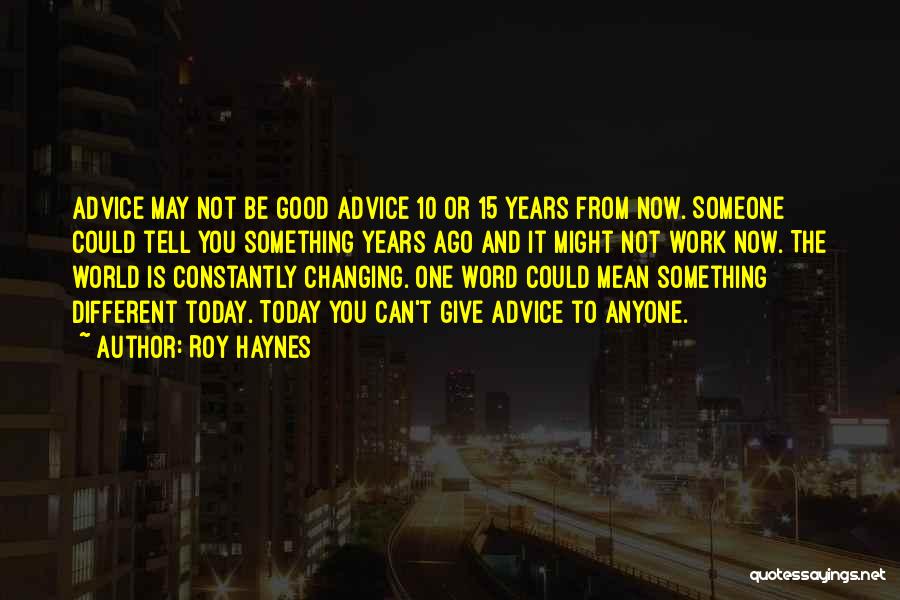 ADVICE MAY NOT BE GOOD ADVICE 10 OR 15 YEARS FROM NOW. SOMEONE COULD TELL YOU SOMETHING YEARS AGO AND IT MIGHT NOT WORK NOW. THE WORLD IS CONSTANTLY CHANGING. ONE WORD COULD MEAN SOMETHING DIFFERENT TODAY. TODAY YOU CAN'T GIVE ADVICE TO ANYONE.

~ AUTHOR: ROY HAYNES

quotessayings.net